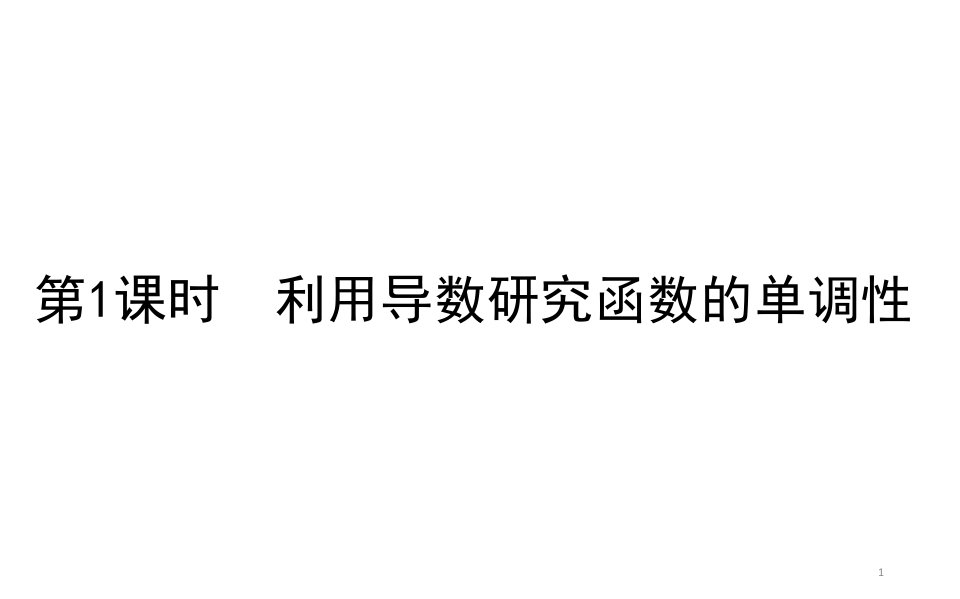 第1课时　利用导数研究函数的单调性

1